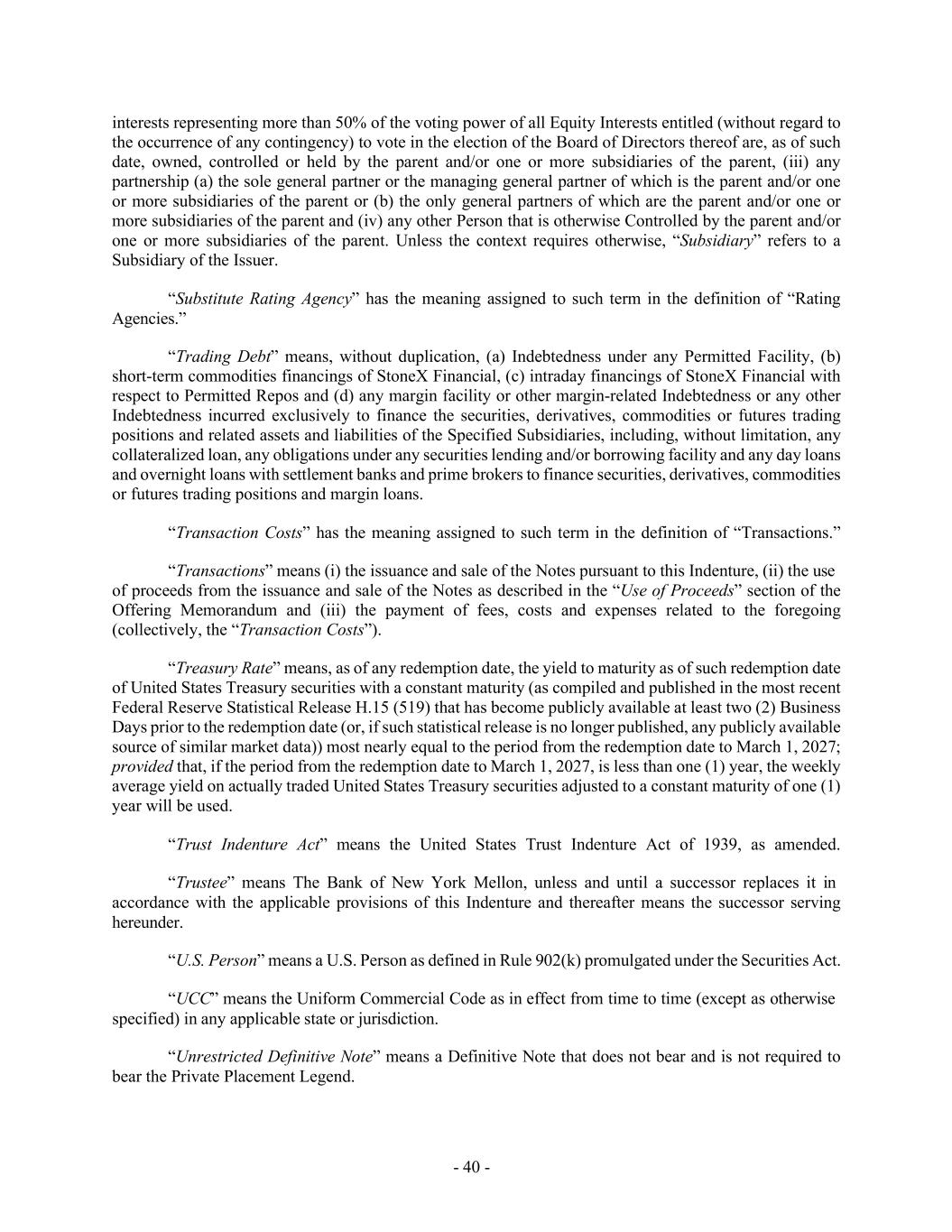 interests representing more than 50% of the voting power of all Equity Interests entitled (without regard to the occurrence of any contingency) to vote in the election of the Board of Directors thereof are, as of such date, owned, controlled or held by the parent and/or one or more subsidiaries of the parent, (iii) any partnership (a) the sole general partner or the managing general partner of which is the parent and/or one or more subsidiaries of the parent or (b) the only general partners of which are the parent and/or one or more subsidiaries of the parent and (iv) any other Person that is otherwise Controlled by the parent and/or one or more subsidiaries of the parent. Unless the context requires otherwise, "Subsidiary" refers to a Subsidiary of the Issuer.

"Substitute Rating Agency" has the meaning assigned to such term in the definition of "Rating Agencies."

"Trading Debt" means, without duplication, (a) Indebtedness under any Permitted Facility, (b) short-term commodities financings of StoneX Financial, (c) intraday financings of StoneX Financial with respect to Permitted Repos and (d) any margin facility or other margin-related Indebtedness or any other Indebtedness incurred exclusively to finance the securities, derivatives, commodities or futures trading positions and related assets and liabilities of the Specified Subsidiaries, including, without limitation, any collateralized loan, any obligations under any securities lending and/or borrowing facility and any day loans and overnight loans with settlement banks and prime brokers to finance securities, derivatives, commodities or futures trading positions and margin loans.

"Transaction Costs" has the meaning assigned to such term in the definition of "Transactions."

"Transactions" means (i) the issuance and sale of the Notes pursuant to this Indenture, (ii) the use of proceeds from the issuance and sale of the Notes as described in the "Use of Proceeds" section of the Offering Memorandum and (iii) the payment of fees, costs and expenses related to the foregoing (collectively, the "Transaction Costs").

"Treasury Rate" means, as of any redemption date, the yield to maturity as of such redemption date of United States Treasury securities with a constant maturity (as compiled and published in the most recent Federal Reserve Statistical Release H.15 (519) that has become publicly available at least two (2) Business Days prior to the redemption date (or, if such statistical release is no longer published, any publicly available source of similar market data)) most nearly equal to the period from the redemption date to March 1, 2027; provided that, if the period from the redemption date to March 1, 2027, is less than one (1) year, the weekly average yield on actually traded United States Treasury securities adjusted to a constant maturity of one (1) year will be used.

"Trust Indenture Act" means the United States Trust Indenture Act of 1939, as amended.

"Trustee" means The Bank of New York Mellon, unless and until a successor replaces it in accordance with the applicable provisions of this Indenture and thereafter means the successor serving hereunder.

"U.S. Person" means a U.S. Person as defined in Rule 902(k) promulgated under the Securities Act.

"UCC" means the Uniform Commercial Code as in effect from time to time (except as otherwise specified) in any applicable state or jurisdiction.

"Unrestricted Definitive Note" means a Definitive Note that does not bear and is not required to bear the Private Placement Legend.

- 40 -